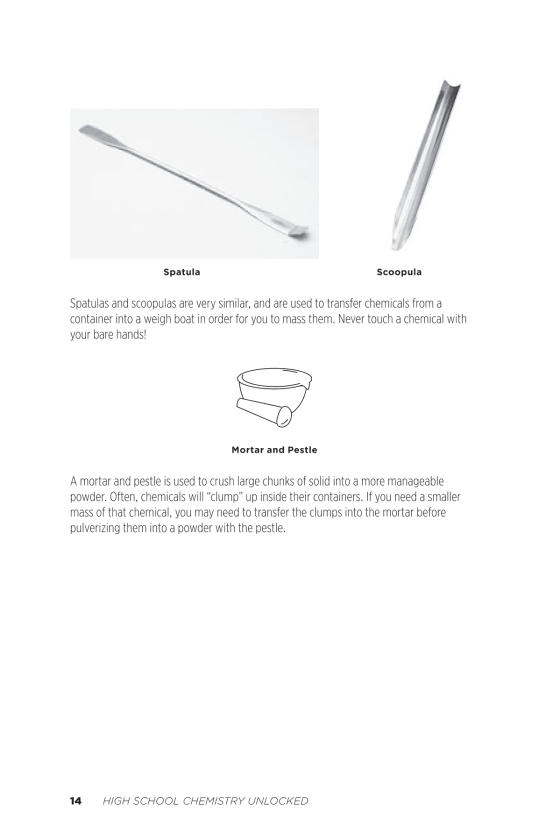 Spatula

Scoopula

Spatulas and scoopulas are very similar, and are used to transfer chemicals from a container into a weigh boat in order for you to mass them. Never touch a chemical with your bare hands!

Mortar and Pestle

A mortar and pestle is used to crush large chunks of solid into a more manageable powder. Often, chemicals will "clump" up inside their containers. If you need a smaller mass of that chemical, you may need to transfer the clumps into the mortar before pulverizing them into a powder with the pestle.

14 HIGH SCHOOL CHEMISTRY UNLOCKED